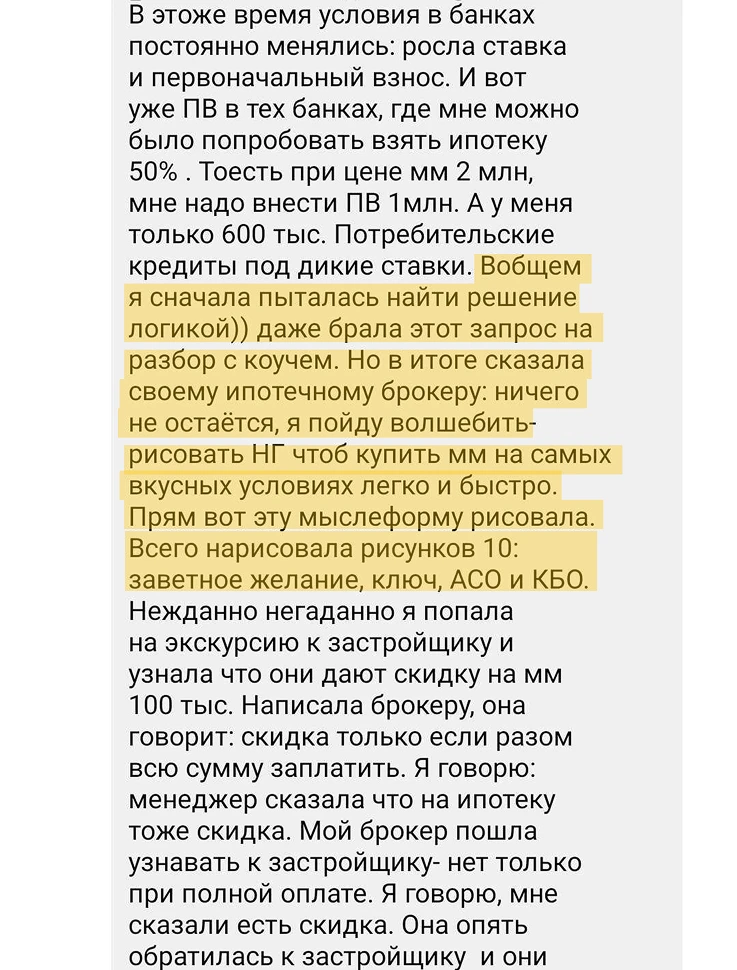 В этоже время условия в банках постоянно менялись: росла ставка и первоначальный взнос. И вот уже ПВ в тех банках, где мне можно было попробовать взять ипотеку 50% . Тоесть при цене мм 2 млн, мне надо внести ПВ 1млн. А у меня только 600 тыс. Потребительские кредиты под дикие ставки. Вобщем я сначала пыталась найти решение логикой)) даже брала этот запрос на разбор с коучем. Но в итоге сказала своему ипотечному брокеру: ничего не остаётся, я пойду волшебить-рисовать НГ чтоб купить мм на самых вкусных условиях легко и быстро. Прям вот эту мыслеформу рисовала. Всего нарисовала рисунков 10: заветное желание, ключ, АСО и КБО. Нежданно негаданно я попала на экскурсию к застройщику и узнала что они дают скидку на мм 100 тыс. Написала брокеру, она говорит: скидка только если разом всю сумму заплатить. Я говорю: менеджер сказала что на ипотеку тоже скидка. Мой брокер пошла узнавать к застройщику- нет только при полной оплате. Я говорю, мне сказали есть скидка. Она опять обратилась к застройщику и они